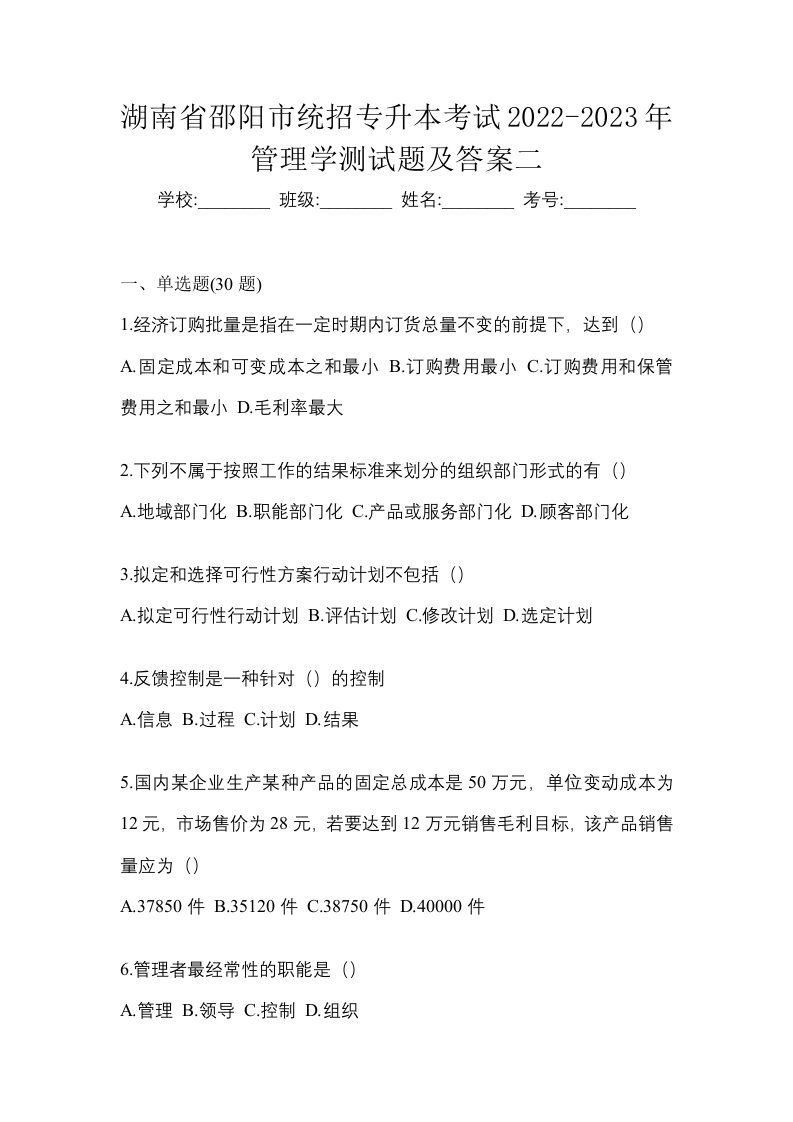 湖南省邵阳市统招专升本考试2022-2023年管理学测试题及答案二

学校:________ 班级:________ 姓名:________ 考号:________

一、单选题(30 题)

1.经济订购批量是指在一定时期内订货总量不变的前提下，达到（）

A.固定成本和可变成本之和最小 B.订购费用最小 C.订购费用和保管费用之和最小 D.毛利率最大

2.下列不属于按照工作的结果标准来划分的组织部门形式的有（）

A.地域部门化 B.职能部门化 C.产品或服务部门化 D.顾客部门化

3.拟定和选择可行性方案行动计划不包括（）

A.拟定可行性行动计划 B.评估计划 C.修改计划 D.选定计划

4.反馈控制是一种针对（）的控制

A.信息 B.过程 C.计划 D.结果

5.国内某企业生产某种产品的固定总成本是 50 万元，单位变动成本为 12 元，市场售价为 28 元，若要达到 12 万元销售毛利目标，该产品销售量应为（）

A.37850 件 B.35120 件 C.38750 件 D.40000 件

6.管理者最经常性的职能是（）

A.管理 B.领导 C.控制 D.组织